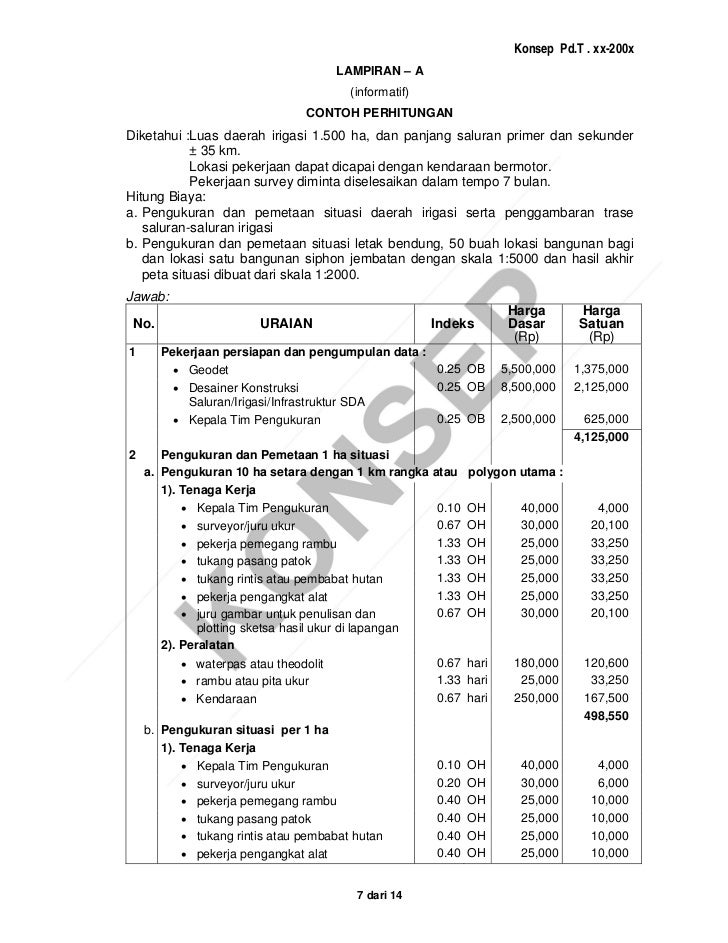 Konsep Pd.T . xx-200x

LAMPIRAN – A

(informatif)

CONTOH PERHITUNGAN

Diketahui :Luas daerah irigasi 1.500 ha, dan panjang saluran primer dan sekunder ± 35 km.
Lokasi pekerjaan dapat dicapai dengan kendaraan bermotor.
Pekerjaan survey diminta diselesaikan dalam tempo 7 bulan.

Hitung Biaya:
a. Pengukuran dan pemetaan situasi daerah irigasi serta penggambaran trase saluran-saluran irigasi
b. Pengukuran dan pemetaan situasi letak bendung, 50 buah lokasi bangunan bagi dan lokasi satu bangunan siphon jembatan dengan skala 1:5000 dan hasil akhir peta situasi dibuat dari skala 1:2000.

Jawab:

| No. | URAIAN | Indeks | Harga Dasar (Rp) | Harga Satuan (Rp) |
|---|---|---|---|---|
| 1 | Pekerjaan persiapan dan pengumpulan data : | | | |
| | • Geodet | 0.25 OB | 5,500,000 | 1,375,000 |
| | • Desainer Konstruksi Saluran/Irigasi/Infrastruktur SDA | 0.25 OB | 8,500,000 | 2,125,000 |
| | • Kepala Tim Pengukuran | 0.25 OB | 2,500,000 | 625,000 |
| | | | | 4,125,000 |
| 2 | Pengukuran dan Pemetaan 1 ha situasi | | | |
| a. | Pengukuran 10 ha setara dengan 1 km rangka atau polygon utama : | | | |
| | 1). Tenaga Kerja | | | |
| | • Kepala Tim Pengukuran | 0.10 OH | 40,000 | 4,000 |
| | • surveyor/juru ukur | 0.67 OH | 30,000 | 20,100 |
| | • pekerja pemegang rambu | 1.33 OH | 25,000 | 33,250 |
| | • tukang pasang patok | 1.33 OH | 25,000 | 33,250 |
| | • tukang rintis atau pembabat hutan | 1.33 OH | 25,000 | 33,250 |
| | • pekerja pengangkat alat | 1.33 OH | 25,000 | 33,250 |
| | • juru gambar untuk penulisan dan plotting sketsa hasil ukur di lapangan | 0.67 OH | 30,000 | 20,100 |
| | 2). Peralatan | | | |
| | • waterpas atau theodolit | 0.67 hari | 180,000 | 120,600 |
| | • rambu atau pita ukur | 1.33 hari | 25,000 | 33,250 |
| | • Kendaraan | 0.67 hari | 250,000 | 167,500 |
| | | | | 498,550 |
| b. | Pengukuran situasi per 1 ha | | | |
| | 1). Tenaga Kerja | | | |
| | • Kepala Tim Pengukuran | 0.10 OH | 40,000 | 4,000 |
| | • surveyor/juru ukur | 0.20 OH | 30,000 | 6,000 |
| | • pekerja pemegang rambu | 0.40 OH | 25,000 | 10,000 |
| | • tukang pasang patok | 0.40 OH | 25,000 | 10,000 |
| | • tukang rintis atau pembabat hutan | 0.40 OH | 25,000 | 10,000 |
| | • pekerja pengangkat alat | 0.40 OH | 25,000 | 10,000 |

KONSEP

7 dari 14